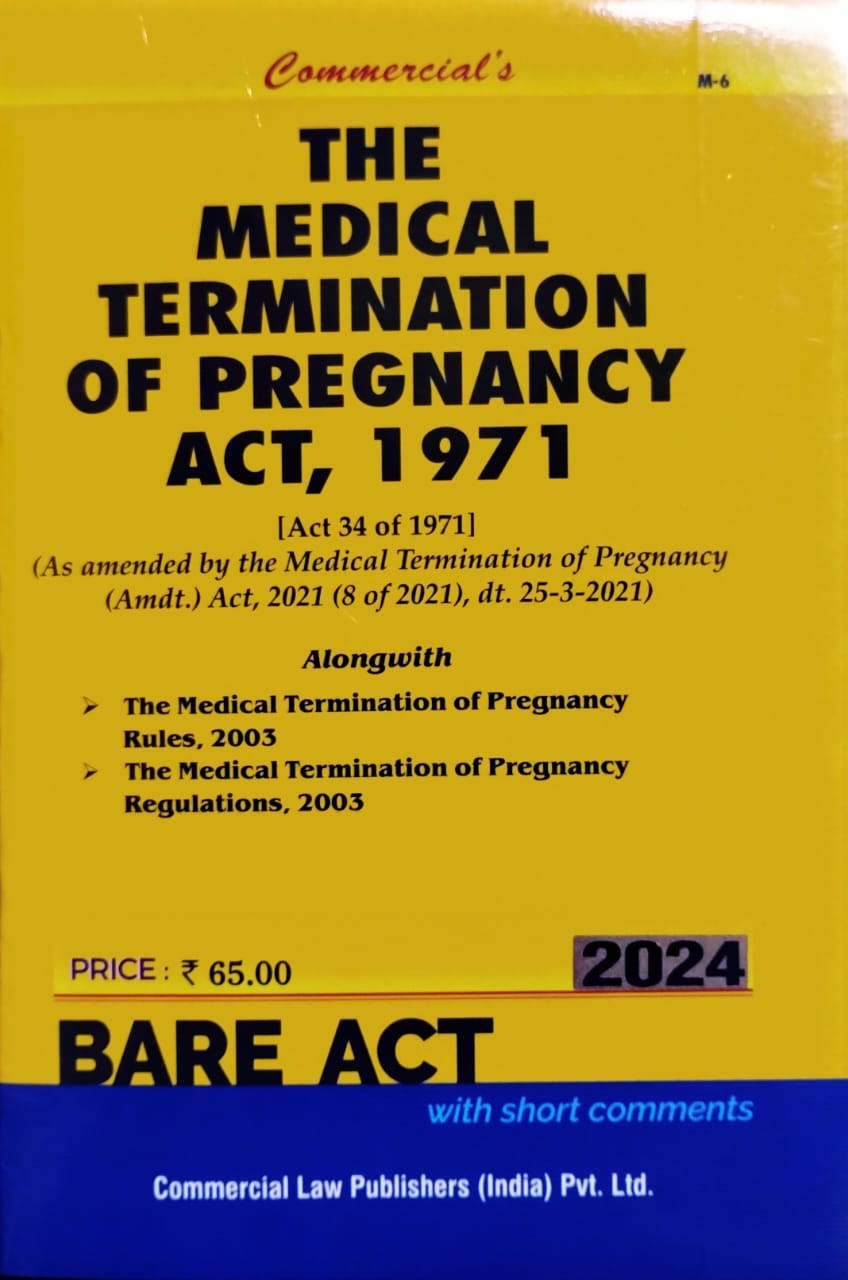 Commercial's

M-6

THE MEDICAL TERMINATION OF PREGNANCY ACT, 1971

[Act 34 of 1971]
(As amended by the Medical Termination of Pregnancy (Amdt.) Act, 2021 (8 of 2021), dt. 25-3-2021)

Alongwith

➢ The Medical Termination of Pregnancy Rules, 2003
➢ The Medical Termination of Pregnancy Regulations, 2003

PRICE : ₹ 65.00

2024

BARE ACT

with short comments

Commercial Law Publishers (India) Pvt. Ltd.